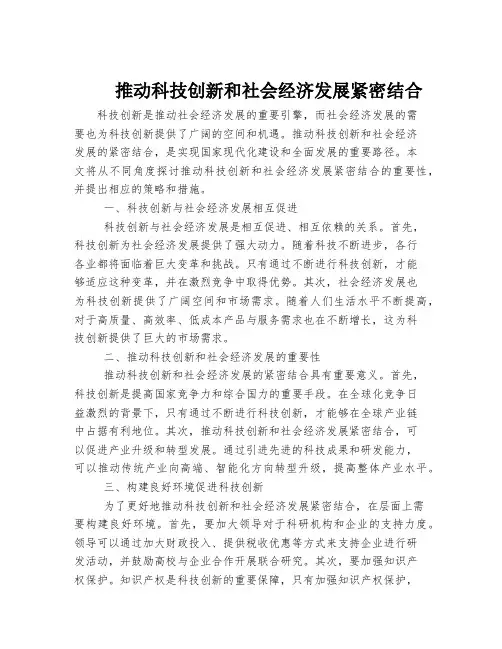 推动科技创新和社会经济发展紧密结合

科技创新是推动社会经济发展的重要引擎，而社会经济发展的需要也为科技创新提供了广阔的空间和机遇。推动科技创新和社会经济发展的紧密结合，是实现国家现代化建设和全面发展的重要路径。本文将从不同角度探讨推动科技创新和社会经济发展紧密结合的重要性，并提出相应的策略和措施。

一、科技创新与社会经济发展相互促进

科技创新与社会经济发展是相互促进、相互依赖的关系。首先，科技创新为社会经济发展提供了强大动力。随着科技不断进步，各行各业都将面临着巨大变革和挑战。只有通过不断进行科技创新，才能够适应这种变革，并在激烈竞争中取得优势。其次，社会经济发展也为科技创新提供了广阔空间和市场需求。随着人们生活水平不断提高，对于高质量、高效率、低成本产品与服务需求也在不断增长，这为科技创新提供了巨大的市场需求。

二、推动科技创新和社会经济发展的重要性

推动科技创新和社会经济发展的紧密结合具有重要意义。首先，科技创新是提高国家竞争力和综合国力的重要手段。在全球化竞争日益激烈的背景下，只有通过不断进行科技创新，才能够在全球产业链中占据有利地位。其次，推动科技创新和社会经济发展紧密结合，可以促进产业升级和转型发展。通过引进先进的科技成果和研发能力，可以推动传统产业向高端、智能化方向转型升级，提高整体产业水平。

三、构建良好环境促进科技创新

为了更好地推动科技创新和社会经济发展紧密结合，在层面上需要构建良好环境。首先，要加大领导对于科研机构和企业的支持力度。领导可以通过加大财政投入、提供税收优惠等方式来支持企业进行研发活动，并鼓励高校与企业合作开展联合研究。其次，要加强知识产权保护。知识产权是科技创新的重要保障，只有加强知识产权保护，